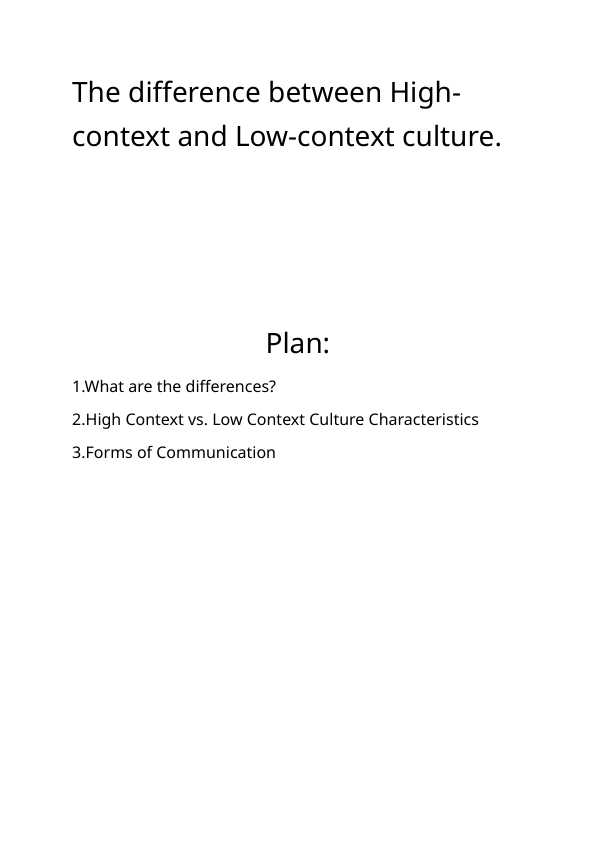 The difference between High-context and Low-context culture.

Plan:

1.What are the differences?

2.High Context vs. Low Context Culture Characteristics

3.Forms of Communication